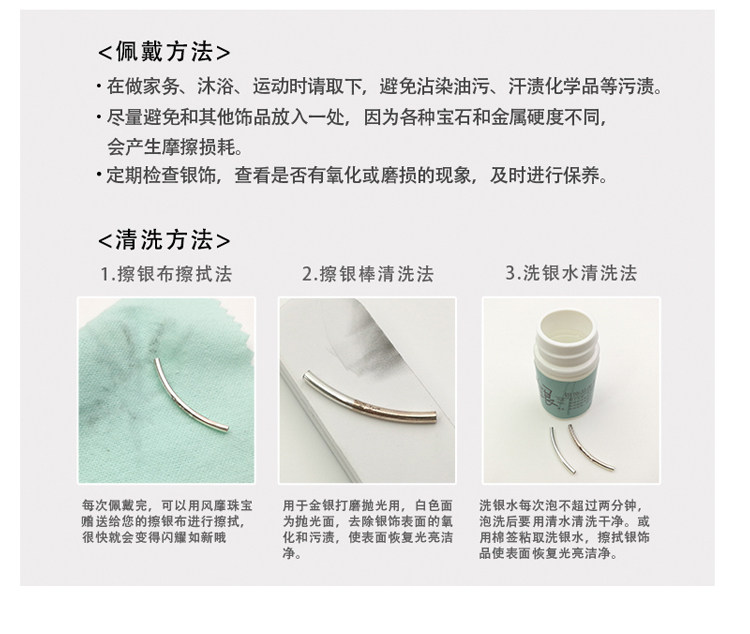 <佩戴方法>

• 在做家务、沐浴、运动时请取下，避免沾染油污、汗渍化学品等污渍。

• 尽量避免和其他饰品放入一处，因为各种宝石和金属硬度不同，会产生摩擦损耗。

• 定期检查银饰，查看是否有氧化或磨损的现象，及时进行保养。

<清洗方法>

1.擦银布擦拭法

每次佩戴完，可以用风摩珠宝赠送给您的擦银布进行擦拭，很快就会变得闪耀如新哦

2.擦银棒清洗法

用于金银打磨抛光用，白色面为抛光面，去除银饰表面的氧化和污渍，使表面恢复光亮洁净。

3.洗银水清洗法

洗银水每次泡不超过两分钟，泡洗后要用清水清洗干净。或用棉签粘取洗银水，擦拭银饰品使表面恢复光亮洁净。